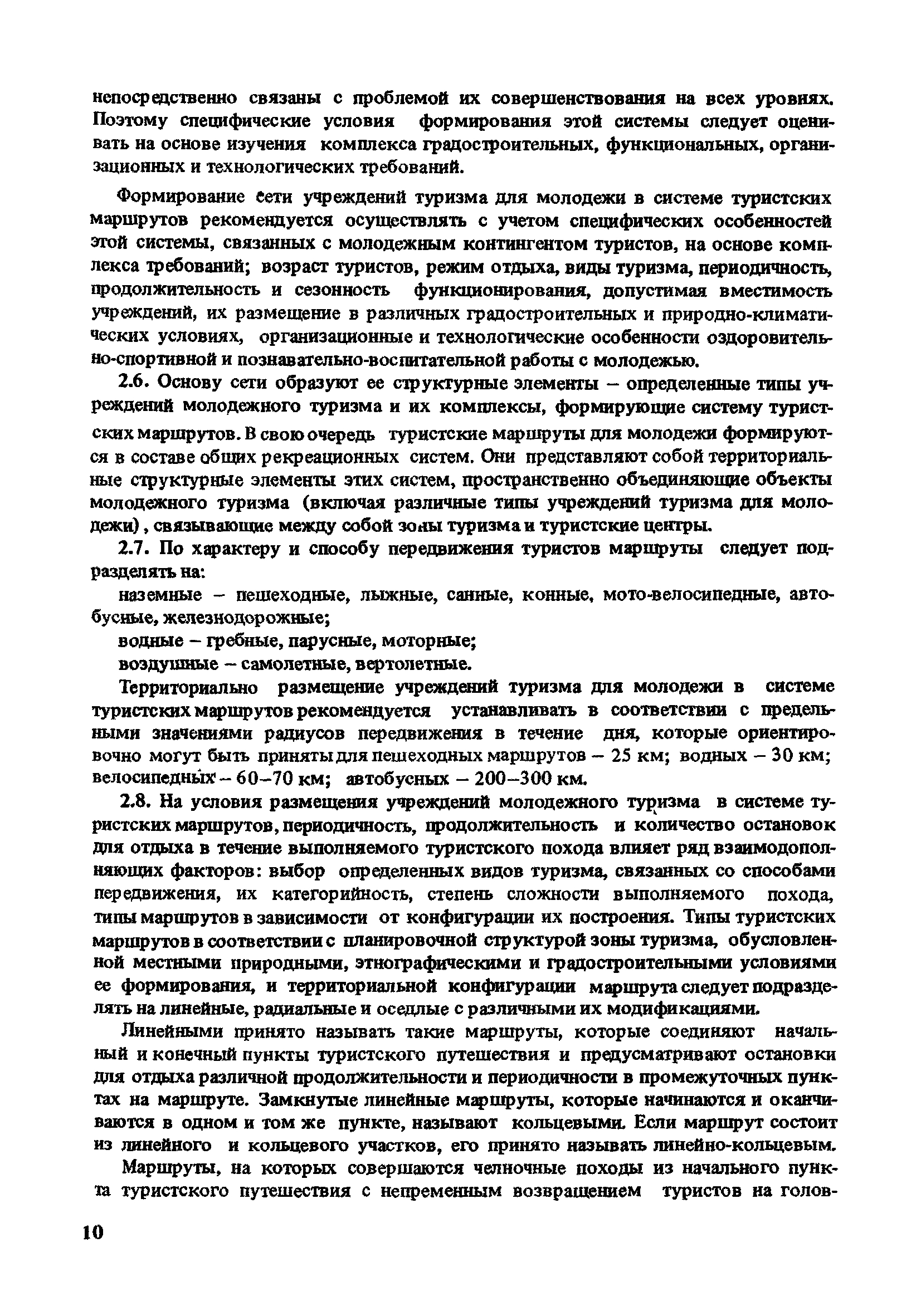 непосредственно связаны с проблемой их совершенствования на всех уровнях. Поэтому специфические условия формирования этой системы следует оценивать на основе изучения комплекса градостроительных, функциональных, организационных и технологических требований.

Формирование сети учреждений туризма для молодежи в системе туристских маршрутов рекомендуется осуществлять с учетом специфических особенностей этой системы, связанных с молодежным контингентом туристов, на основе комплекса требований; возраст туристов, режим отдыха, виды туризма, периодичность, продолжительность и сезонность функционирования, допустимая вместимость учреждений, их размещение в различных градостроительных и природно-климатических условиях, организационные и технологические особенности оздоровительно-спортивной и познавательно-воспитательной работы с молодежью.

2.6. Основу сети образуют ее структурные элементы – определенные типы учреждений молодежного туризма и их комплексы, формирующие систему туристских маршрутов. В свою очередь туристские маршруты для молодежи формируются в составе общих рекреационных систем. Они представляют собой территориальные структурные элементы этих систем, пространственно объединяющие объекты молодежного туризма (включая различные типы учреждений туризма для молодежи), связывающие между собой зоны туризма и туристские центры.

2.7. По характеру и способу передвижения туристов маршруты следует подразделять на:

наземные – пешеходные, лыжные, санные, конные, мото-велосипедные, автобусные, железнодорожные;

водные – гребные, парусные, моторные;

воздушные – самолетные, вертолетные.

Территориально размещение учреждений туризма для молодежи в системе туристских маршрутов рекомендуется устанавливать в соответствии с предельными значениями радиусов передвижения в течение дня, которые ориентировочно могут быть приняты для пешеходных маршрутов – 25 км; водных – 30 км; велосипедных – 60–70 км; автобусных – 200–300 км.

2.8. На условия размещения учреждений молодежного туризма в системе туристских маршрутов, периодичность, продолжительность и количество остановок для отдыха в течение выполняемого туристского похода влияет ряд взаимодополняющих факторов: выбор определенных видов туризма, связанных со способами передвижения, их категорийность, степень сложности выполняемого похода, типы маршрутов в зависимости от конфигурации их построения. Типы туристских маршрутов в соответствии с планировочной структурой зоны туризма, обусловленной местными природными, этнографическими и градостроительными условиями ее формирования, и территориальной конфигурации маршрута следует подразделять на линейные, радиальные и оседлые с различными их модификациями.

Линейными принято называть такие маршруты, которые соединяют начальный и конечный пункты туристского путешествия и предусматривают остановки для отдыха различной продолжительности и периодичности в промежуточных пунктах на маршруте. Замкнутые линейные маршруты, которые начинаются и оканчиваются в одном и том же пункте, называют кольцевыми. Если маршрут состоит из линейного и кольцевого участков, его принято называть линейно-кольцевым.

Маршруты, на которых совершаются челночные походы из начального пункта туристского путешествия с непременным возвращением туристов на голов-

10